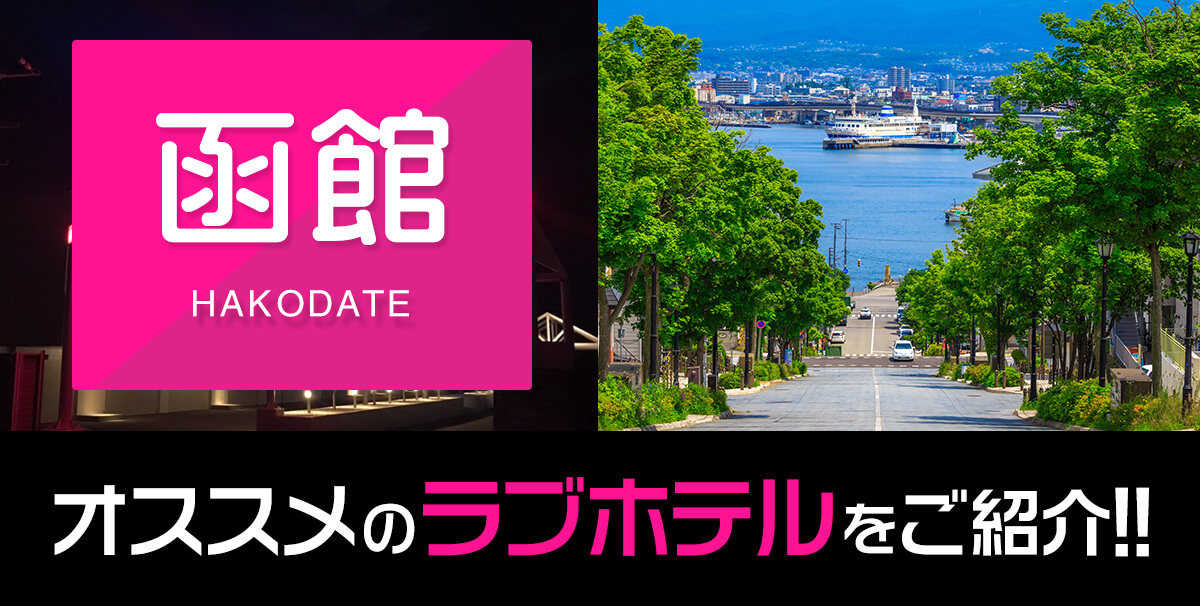 函館

HAKODATE

オススメのラブホテルをご紹介!!